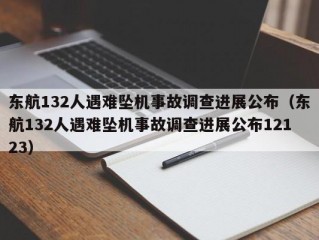 东航132人遇难坠机事故调查进展公布（东航132人遇难坠机事故调查进展公布12123）